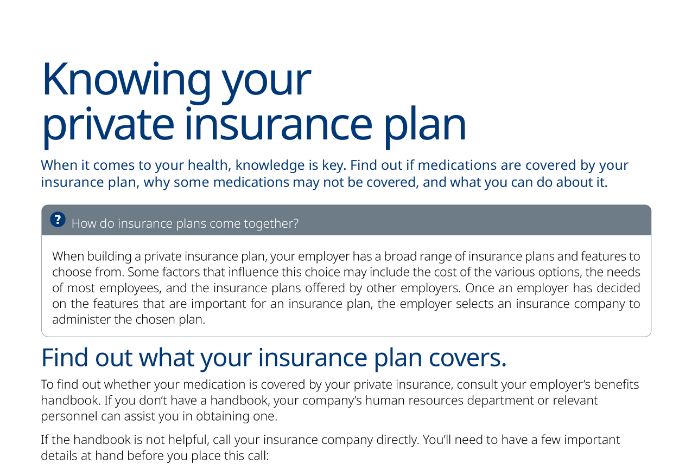 Knowing your private insurance plan

When it comes to your health, knowledge is key. Find out if medications are covered by your insurance plan, why some medications may not be covered, and what you can do about it.

? How do insurance plans come together?

When building a private insurance plan, your employer has a broad range of insurance plans and features to choose from. Some factors that influence this choice may include the cost of the various options, the needs of most employees, and the insurance plans offered by other employers. Once an employer has decided on the features that are important for an insurance plan, the employer selects an insurance company to administer the chosen plan.

Find out what your insurance plan covers.

To find out whether your medication is covered by your private insurance, consult your employer's benefits handbook. If you don't have a handbook, your company's human resources department or relevant personnel can assist you in obtaining one.

If the handbook is not helpful, call your insurance company directly. You'll need to have a few important details at hand before you place this call: